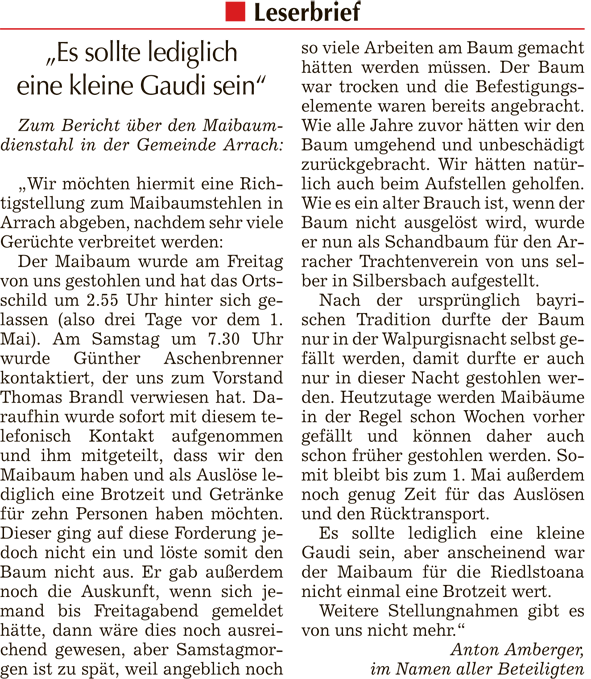 Leserbrief

„Es sollte lediglich eine kleine Gaudi sein“

Zum Bericht über den Maibaumdienstahl in der Gemeinde Arrach:

„Wir möchten hiermit eine Richtigstellung zum Maibaumstehlen in Arrach abgeben, nachdem sehr viele Gerüchte verbreitet werden:

Der Maibaum wurde am Freitag von uns gestohlen und hat das Ortsschild um 2.55 Uhr hinter sich gelassen (also drei Tage vor dem 1. Mai). Am Samstag um 7.30 Uhr wurde Günther Aschenbrenner kontaktiert, der uns zum Vorstand Thomas Brandl verwiesen hat. Daraufhin wurde sofort mit diesem telefonisch Kontakt aufgenommen und ihm mitgeteilt, dass wir den Maibaum haben und als Auslöse lediglich eine Brotzeit und Getränke für zehn Personen haben möchten. Dieser ging auf diese Forderung jedoch nicht ein und löste somit den Baum nicht aus. Er gab außerdem noch die Auskunft, wenn sich jemand bis Freitagabend gemeldet hätte, dann wäre dies noch ausreichend gewesen, aber Samstagmorgen ist zu spät, weil angeblich noch so viele Arbeiten am Baum gemacht hätten werden müssen. Der Baum war trocken und die Befestigungselemente waren bereits angebracht. Wie alle Jahre zuvor hätten wir den Baum umgehend und unbeschädigt zurückgebracht. Wir hätten natürlich auch beim Aufstellen geholfen. Wie es ein alter Brauch ist, wenn der Baum nicht ausgelöst wird, wurde er nun als Schandbaum für den Arracher Trachtenverein von uns selber in Silbersbach aufgestellt.

Nach der ursprünglich bayrischen Tradition durfte der Baum nur in der Walpurgisnacht selbst gefällt werden, damit durfte er auch nur in dieser Nacht gestohlen werden. Heutzutage werden Maibäume in der Regel schon Wochen vorher gefällt und können daher auch schon früher gestohlen werden. Somit bleibt bis zum 1. Mai außerdem noch genug Zeit für das Auslösen und den Rücktransport.

Es sollte lediglich eine kleine Gaudi sein, aber anscheinend war der Maibaum für die Riedlstoana nicht einmal eine Brotzeit wert.

Weitere Stellungnahmen gibt es von uns nicht mehr.“

Anton Amberger,
im Namen aller Beteiligten